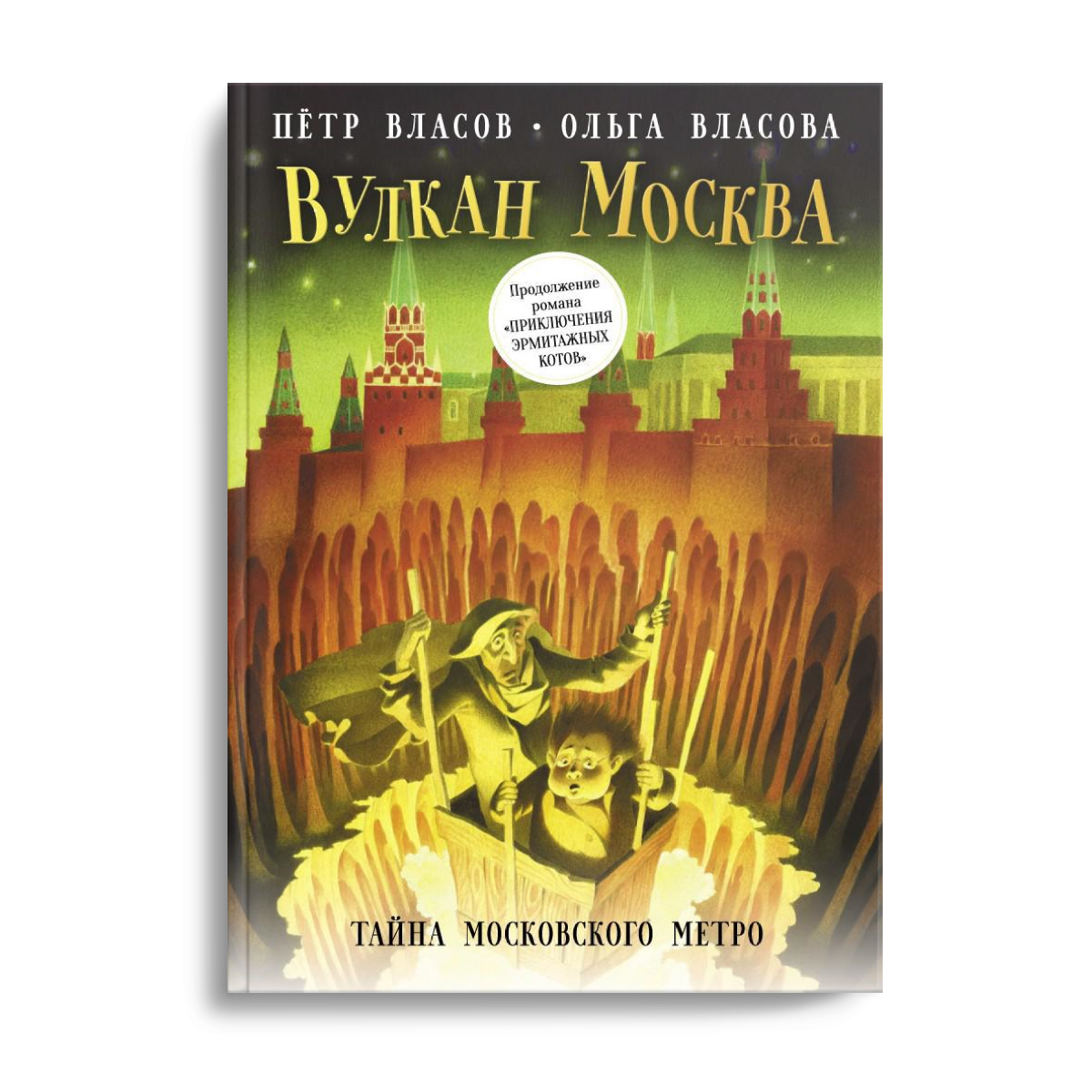 ПЁТР ВЛАСОВ · ОЛЬГА ВЛАСОВА

ВУЛКАН МОСКВА

Продолжение романа «ПРИКЛЮЧЕНИЯ ЭРМИТАЖНЫХ КОТОВ»

ТАЙНА МОСКОВСКОГО МЕТРО